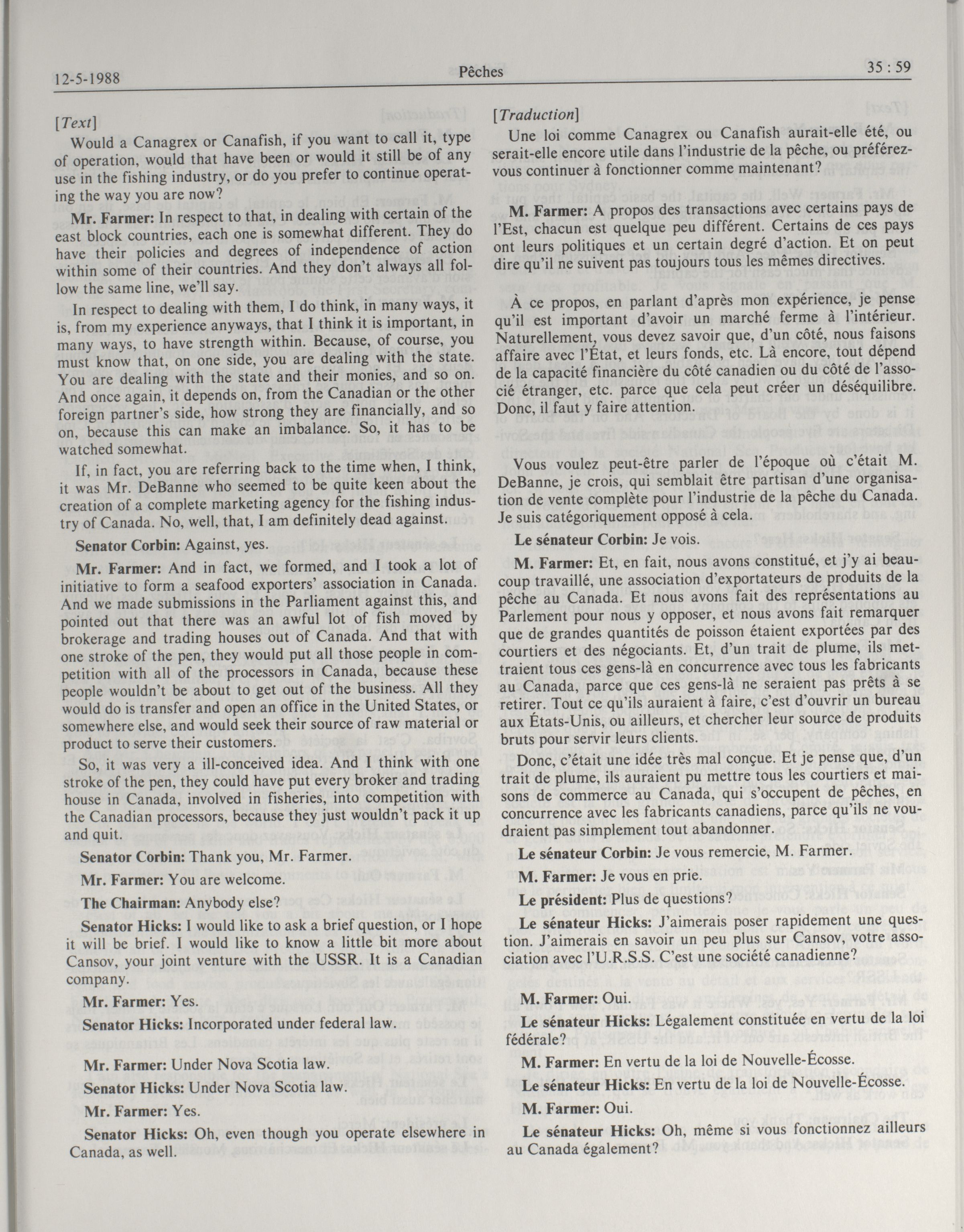 12-5-1988 Pêches 35 : 59

[Text]

Would a Canagrex or Canafish, if you want to call it, type of operation, would that have been or would it still be of any use in the fishing industry, or do you prefer to continue operating the way you are now?

Mr. Farmer: In respect to that, in dealing with certain of the east block countries, each one is somewhat different. They do have their policies and degrees of independence of action within some of their countries. And they don't always all follow the same line, we'll say.

In respect to dealing with them, I do think, in many ways, it is, from my experience anyways, that I think it is important, in many ways, to have strength within. Because, of course, you must know that, on one side, you are dealing with the state. You are dealing with the state and their monies, and so on. And once again, it depends on, from the Canadian or the other foreign partner's side, how strong they are financially, and so on, because this can make an imbalance. So, it has to be watched somewhat.

If, in fact, you are referring back to the time when, I think, it was Mr. DeBanne who seemed to be quite keen about the creation of a complete marketing agency for the fishing industry of Canada. No, well, that, I am definitely dead against.

Senator Corbin: Against, yes.

Mr. Farmer: And in fact, we formed, and I took a lot of initiative to form a seafood exporters' association in Canada. And we made submissions in the Parliament against this, and pointed out that there was an awful lot of fish moved by brokerage and trading houses out of Canada. And that with one stroke of the pen, they would put all those people in competition with all of the processors in Canada, because these people wouldn't be about to get out of the business. All they would do is transfer and open an office in the United States, or somewhere else, and would seek their source of raw material or product to serve their customers.

So, it was very a ill-conceived idea. And I think with one stroke of the pen, they could have put every broker and trading house in Canada, involved in fisheries, into competition with the Canadian processors, because they just wouldn't pack it up and quit.

Senator Corbin: Thank you, Mr. Farmer.

Mr. Farmer: You are welcome.

The Chairman: Anybody else?

Senator Hicks: I would like to ask a brief question, or I hope it will be brief. I would like to know a little bit more about Cansov, your joint venture with the USSR. It is a Canadian company.

Mr. Farmer: Yes.

Senator Hicks: Incorporated under federal law.

Mr. Farmer: Under Nova Scotia law.

Senator Hicks: Under Nova Scotia law.

Mr. Farmer: Yes.

Senator Hicks: Oh, even though you operate elsewhere in Canada, as well.

[Traduction]

Une loi comme Canagrex ou Canafish aurait-elle été, ou serait-elle encore utile dans l'industrie de la pêche, ou préférez-vous continuer à fonctionner comme maintenant?

M. Farmer: A propos des transactions avec certains pays de l'Est, chacun est quelque peu différent. Certains de ces pays ont leurs politiques et un certain degré d'action. Et on peut dire qu'il ne suivent pas toujours tous les mêmes directives.

À ce propos, en parlant d'après mon expérience, je pense qu'il est important d'avoir un marché ferme à l'intérieur. Naturellement, vous devez savoir que, d'un côté, nous faisons affaire avec l'État, et leurs fonds, etc. Là encore, tout dépend de la capacité financière du côté canadien ou du côté de l'associé étranger, etc. parce que cela peut créer un déséquilibre. Donc, il faut y faire attention.

Vous voulez peut-être parler de l'époque où c'était M. DeBanne, je crois, qui semblait être partisan d'une organisation de vente complète pour l'industrie de la pêche du Canada. Je suis catégoriquement opposé à cela.

Le sénateur Corbin: Je vois.

M. Farmer: Et, en fait, nous avons constitué, et j'y ai beaucoup travaillé, une association d'exportateurs de produits de la pêche au Canada. Et nous avons fait des représentations au Parlement pour nous y opposer, et nous avons fait remarquer que de grandes quantités de poisson étaient exportées par des courtiers et des négociants. Et, d'un trait de plume, ils mettraient tous ces gens-là en concurrence avec tous les fabricants au Canada, parce que ces gens-là ne seraient pas prêts à se retirer. Tout ce qu'ils auraient à faire, c'est d'ouvrir un bureau aux États-Unis, ou ailleurs, et chercher leur source de produits bruts pour servir leurs clients.

Donc, c'était une idée très mal conçue. Et je pense que, d'un trait de plume, ils auraient pu mettre tous les courtiers et maisons de commerce au Canada, qui s'occupent de pêches, en concurrence avec les fabricants canadiens, parce qu'ils ne voudraient pas simplement tout abandonner.

Le sénateur Corbin: Je vous remercie, M. Farmer.

M. Farmer: Je vous en prie.

Le président: Plus de questions?

Le sénateur Hicks: J'aimerais poser rapidement une question. J'aimerais en savoir un peu plus sur Cansov, votre association avec l'U.R.S.S. C'est une société canadienne?

M. Farmer: Oui.

Le sénateur Hicks: Légalement constituée en vertu de la loi fédérale?

M. Farmer: En vertu de la loi de Nouvelle-Écosse.

Le sénateur Hicks: En vertu de la loi de Nouvelle-Écosse.

M. Farmer: Oui.

Le sénateur Hicks: Oh, même si vous fonctionnez ailleurs au Canada également?